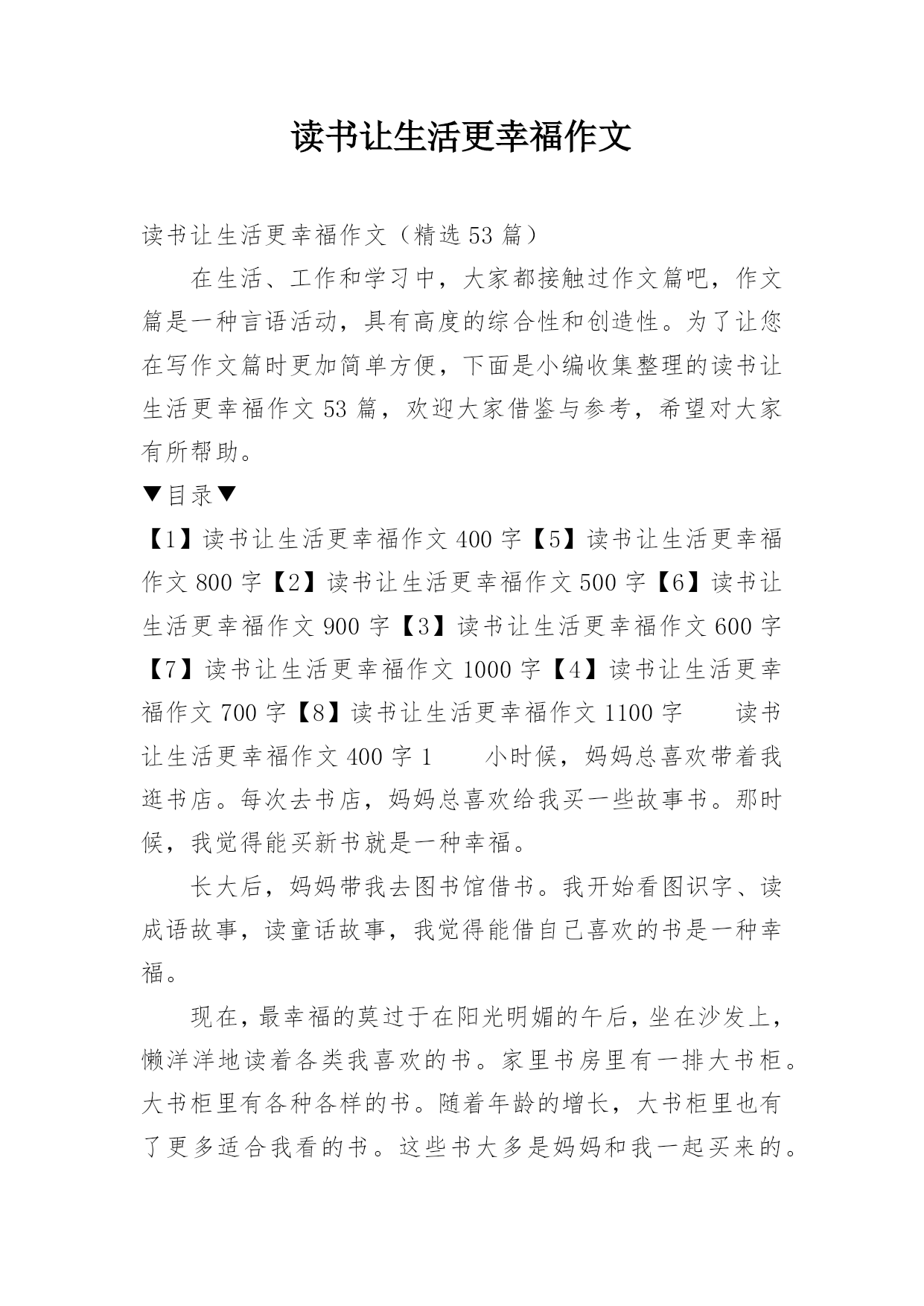 读书让生活更幸福作文

读书让生活更幸福作文（精选53篇）

在生活、工作和学习中，大家都接触过作文篇吧，作文篇是一种言语活动，具有高度的综合性和创造性。为了让您在写作文篇时更加简单方便，下面是小编收集整理的读书让生活更幸福作文53篇，欢迎大家借鉴与参考，希望对大家有所帮助。

▼目录▼

【1】读书让生活更幸福作文400字【5】读书让生活更幸福作文800字【2】读书让生活更幸福作文500字【6】读书让生活更幸福作文900字【3】读书让生活更幸福作文600字【7】读书让生活更幸福作文1000字【4】读书让生活更幸福作文700字【8】读书让生活更幸福作文1100字　　读书让生活更幸福作文400字1　　小时候，妈妈总喜欢带着我逛书店。每次去书店，妈妈总喜欢给我买一些故事书。那时候，我觉得能买新书就是一种幸福。

长大后，妈妈带我去图书馆借书。我开始看图识字、读成语故事，读童话故事，我觉得能借自己喜欢的书是一种幸福。

现在，最幸福的莫过于在阳光明媚的午后，坐在沙发上，懒洋洋地读着各类我喜欢的书。家里书房里有一排大书柜。大书柜里有各种各样的书。随着年龄的增长，大书柜里也有了更多适合我看的书。这些书大多是妈妈和我一起买来的。